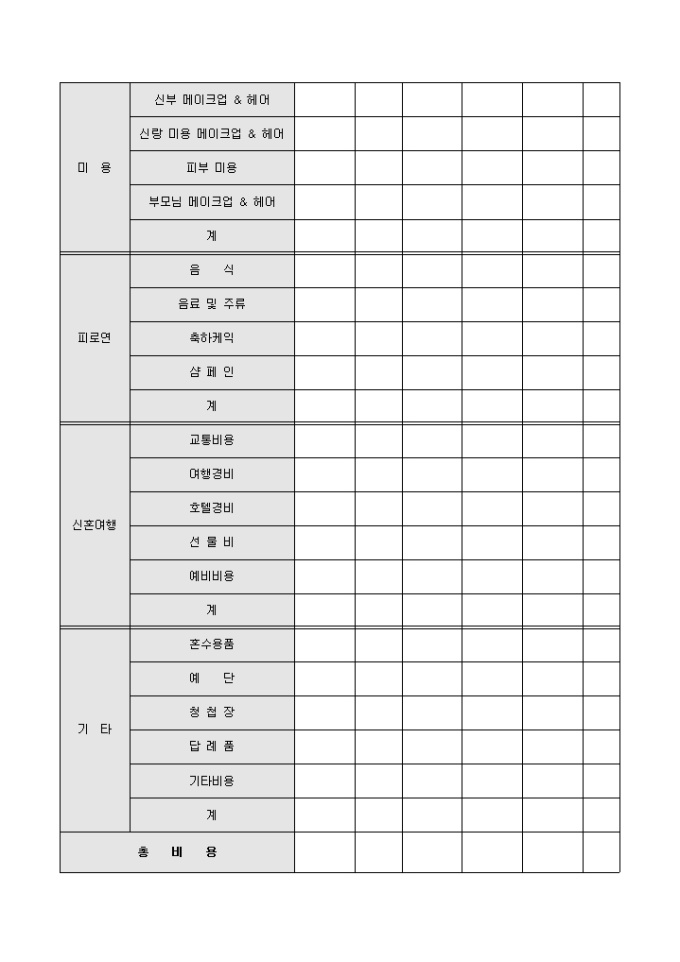 | | | | | | | | |
|---|---|---|---|---|---|---|---|
| 미 용 | 신부 메이크업 & 헤어 | | | | | | |
| | 신랑 미용 메이크업 & 헤어 | | | | | | |
| | 피부 미용 | | | | | | |
| | 부모님 메이크업 & 헤어 | | | | | | |
| | 계 | | | | | | |
| 피로연 | 음 식 | | | | | | |
| | 음료 및 주류 | | | | | | |
| | 축하케익 | | | | | | |
| | 샴 페 인 | | | | | | |
| | 계 | | | | | | |
| 신혼여행 | 교통비용 | | | | | | |
| | 여행경비 | | | | | | |
| | 호텔경비 | | | | | | |
| | 선 물 비 | | | | | | |
| | 예비비용 | | | | | | |
| | 계 | | | | | | |
| 기 타 | 혼수용품 | | | | | | |
| | 예 단 | | | | | | |
| | 청 첩 장 | | | | | | |
| | 답 례 품 | | | | | | |
| | 기타비용 | | | | | | |
| | 계 | | | | | | |
| 총 비 용 | | | | | | | |